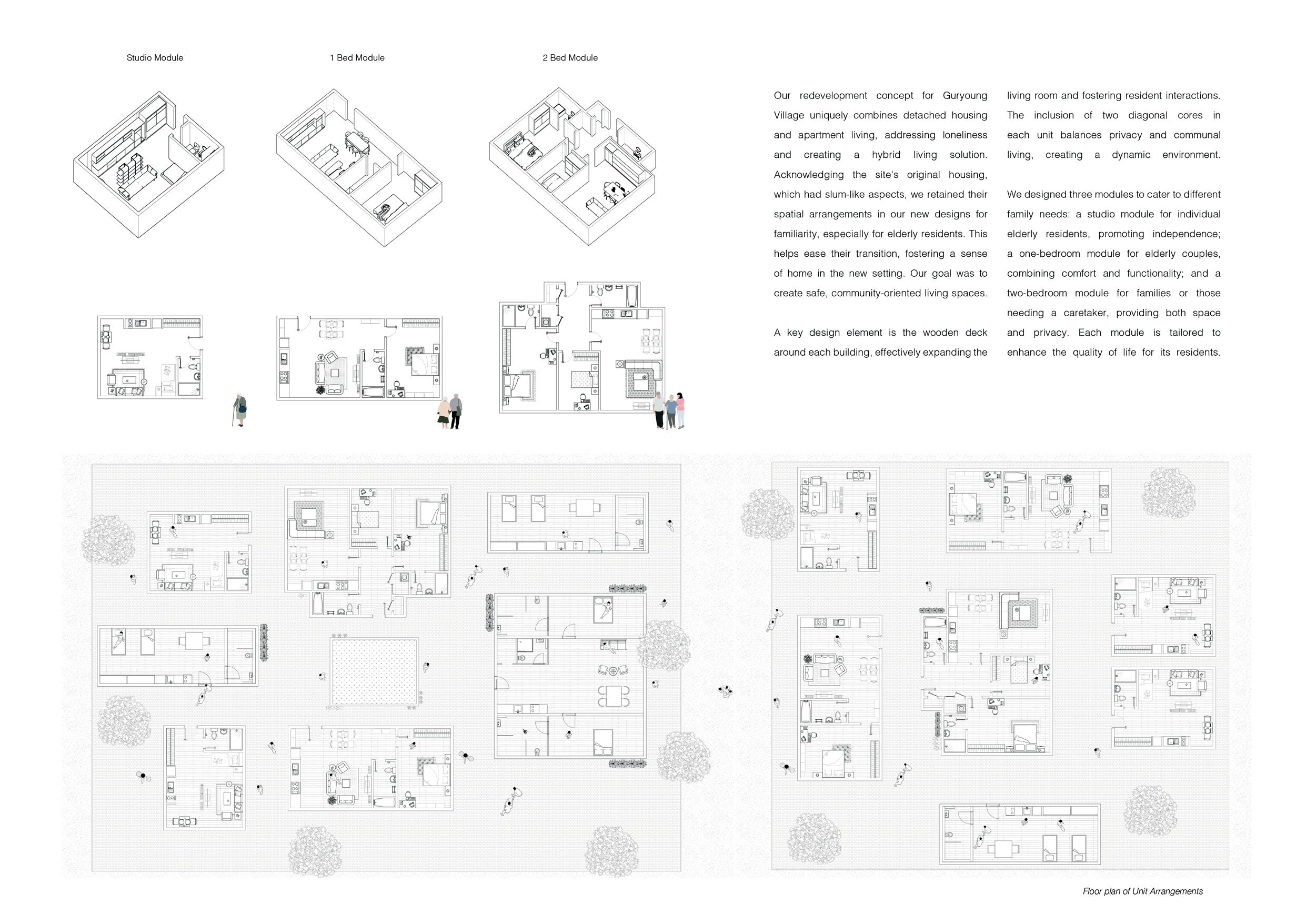 Studio Module

1 Bed Module

2 Bed Module

Our redevelopment concept for Guryoung Village uniquely combines detached housing and apartment living, addressing loneliness and creating a hybrid living solution. Acknowledging the site's original housing, which had slum-like aspects, we retained their spatial arrangements in our new designs for familiarity, especially for elderly residents. This helps ease their transition, fostering a sense of home in the new setting. Our goal was to create safe, community-oriented living spaces.

A key design element is the wooden deck around each building, effectively expanding the living room and fostering resident interactions. The inclusion of two diagonal cores in each unit balances privacy and communal living, creating a dynamic environment.

We designed three modules to cater to different family needs: a studio module for individual elderly residents, promoting independence; a one-bedroom module for elderly couples, combining comfort and functionality; and a two-bedroom module for families or those needing a caretaker, providing both space and privacy. Each module is tailored to enhance the quality of life for its residents.

Floor plan of Unit Arrangements